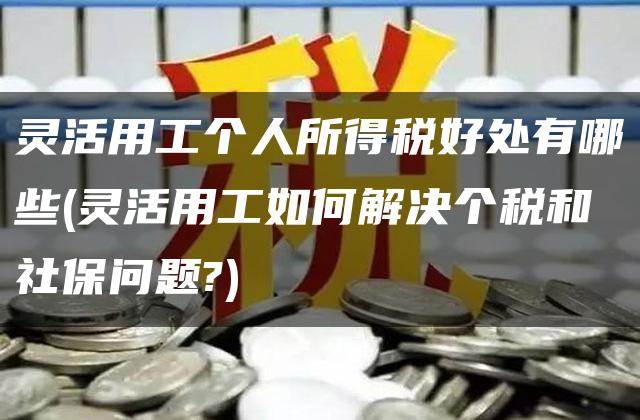 税

灵活用工个人所得税好处有哪些(灵活用工如何解决个税和社保问题?)